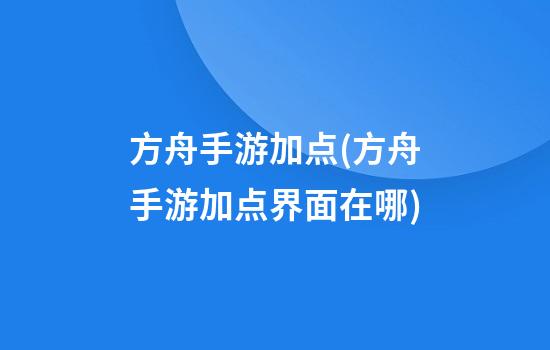 方舟手游加点(方舟手游加点界面在哪)